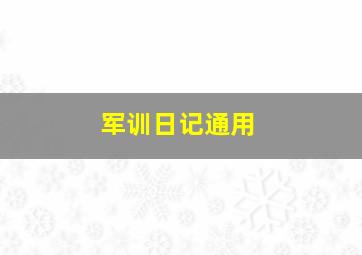 军训日记通用